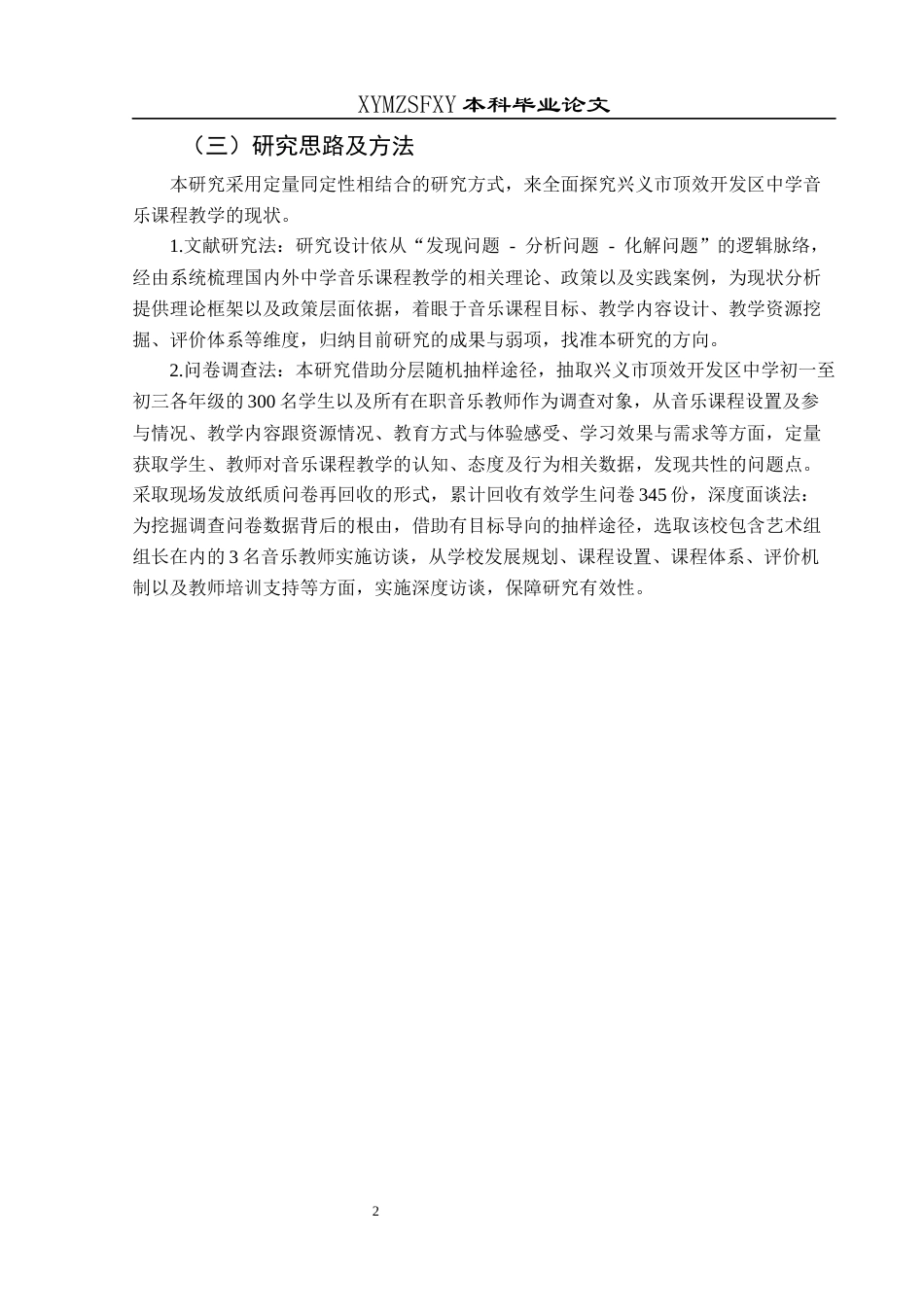 XYMZSFXY 本科毕业论文

（三）研究思路及方法

本研究采用定量同定性相结合的研究方式，来全面探究兴义市顶效开发区中学音乐课程教学的现状。

1.文献研究法：研究设计依从“发现问题 - 分析问题 - 化解问题”的逻辑脉络，经由系统梳理国内外中学音乐课程教学的相关理论、政策以及实践案例，为现状分析提供理论框架以及政策层面依据，着眼于音乐课程目标、教学内容设计、教学资源挖掘、评价体系等维度，归纳目前研究的成果与弱项，找准本研究的方向。

2.问卷调查法：本研究借助分层随机抽样途径，抽取兴义市顶效开发区中学初一至初三各年级的 300 名学生以及所有在职音乐教师作为调查对象，从音乐课程设置及参与情况、教学内容跟资源情况、教育方式与体验感受、学习效果与需求等方面，定量获取学生、教师对音乐课程教学的认知、态度及行为相关数据，发现共性的问题点。采取现场发放纸质问卷再回收的形式，累计回收有效学生问卷 345 份，深度面谈法：为挖掘调查问卷数据背后的根由，借助有目标导向的抽样途径，选取该校包含艺术组组长在内的 3 名音乐教师实施访谈，从学校发展规划、课程设置、课程体系、评价机制以及教师培训支持等方面，实施深度访谈，保障研究有效性。

2